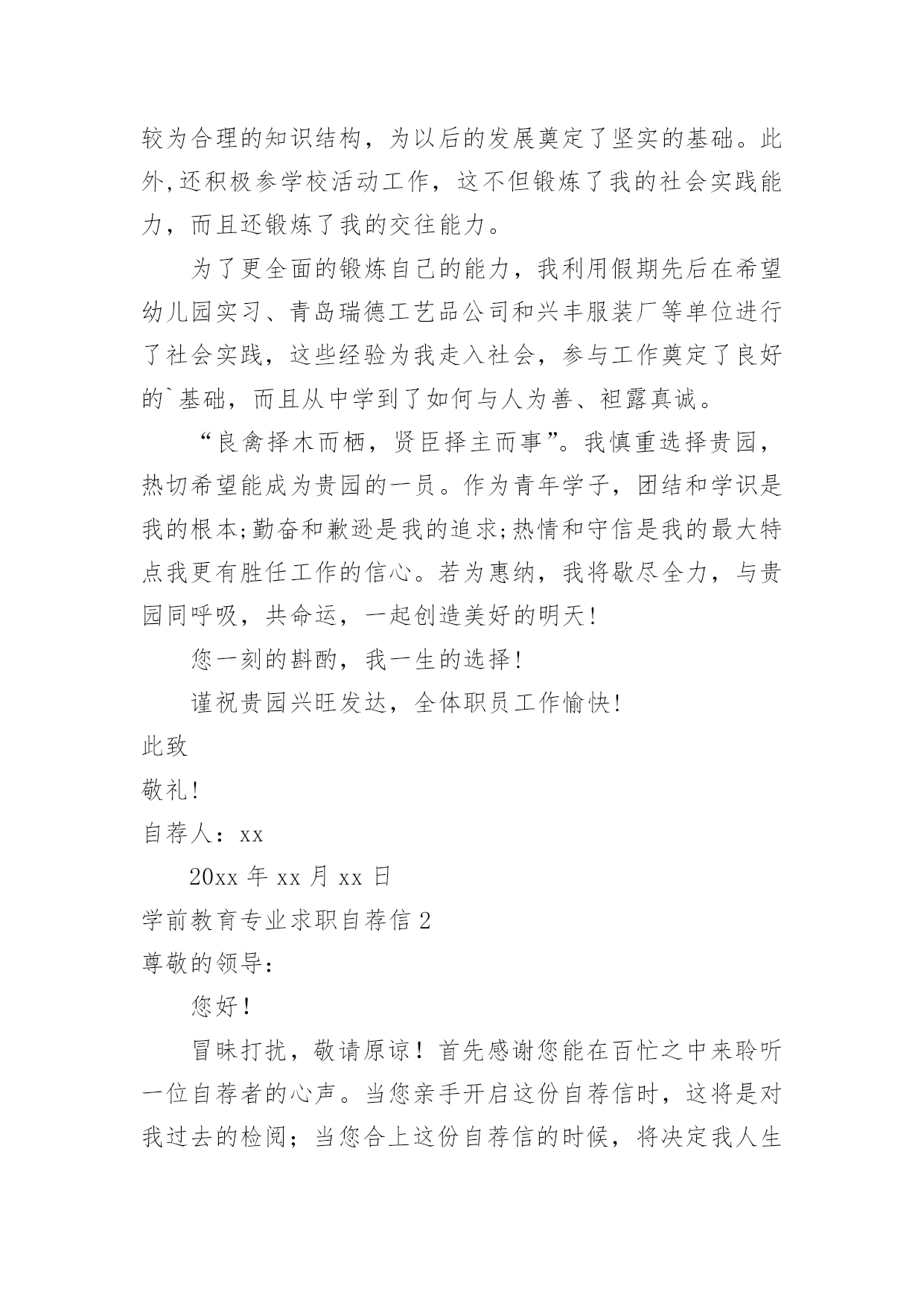 较为合理的知识结构，为以后的发展奠定了坚实的基础。此外,还积极参学校活动工作，这不但锻炼了我的社会实践能力，而且还锻炼了我的交往能力。

为了更全面的锻炼自己的能力，我利用假期先后在希望幼儿园实习、青岛瑞德工艺品公司和兴丰服装厂等单位进行了社会实践，这些经验为我走入社会，参与工作奠定了良好的`基础，而且从中学到了如何与人为善、袒露真诚。

“良禽择木而栖，贤臣择主而事”。我慎重选择贵园，热切希望能成为贵园的一员。作为青年学子，团结和学识是我的根本;勤奋和歉逊是我的追求;热情和守信是我的最大特点我更有胜任工作的信心。若为惠纳，我将歇尽全力，与贵园同呼吸，共命运，一起创造美好的明天!

您一刻的斟酌，我一生的选择!

谨祝贵园兴旺发达，全体职员工作愉快!

此致

敬礼!

自荐人：xx

20xx 年 xx 月 xx 日

学前教育专业求职自荐信 2

尊敬的领导:

您好！

冒昧打扰，敬请原谅！首先感谢您能在百忙之中来聆听一位自荐者的心声。当您亲手开启这份自荐信时，这将是对我过去的检阅；当您合上这份自荐信的时候，将决定我人生